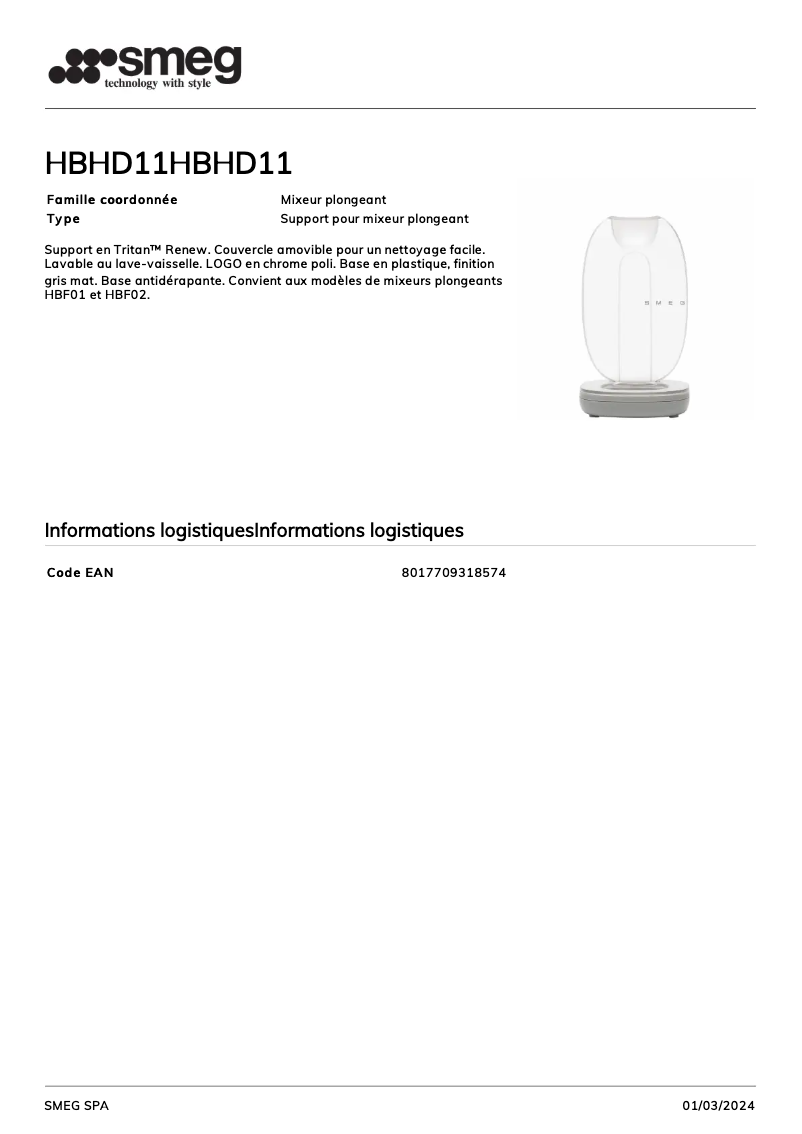 smeg
technology with style

HBHD11HBHD11

| Famille coordonnée | Mixeur plongeant |
|---|---|
| Type | Support pour mixeur plongeant |

Support en Tritan™ Renew. Couvercle amovible pour un nettoyage facile. Lavable au lave-vaisselle. LOGO en chrome poli. Base en plastique, finition gris mat. Base antidérapante. Convient aux modèles de mixeurs plongeants HBF01 et HBF02.

SMEG

Informations logistiquesInformations logistiques

| Code EAN | 8017709318574 |
|---|---|

SMEG SPA

01/03/2024